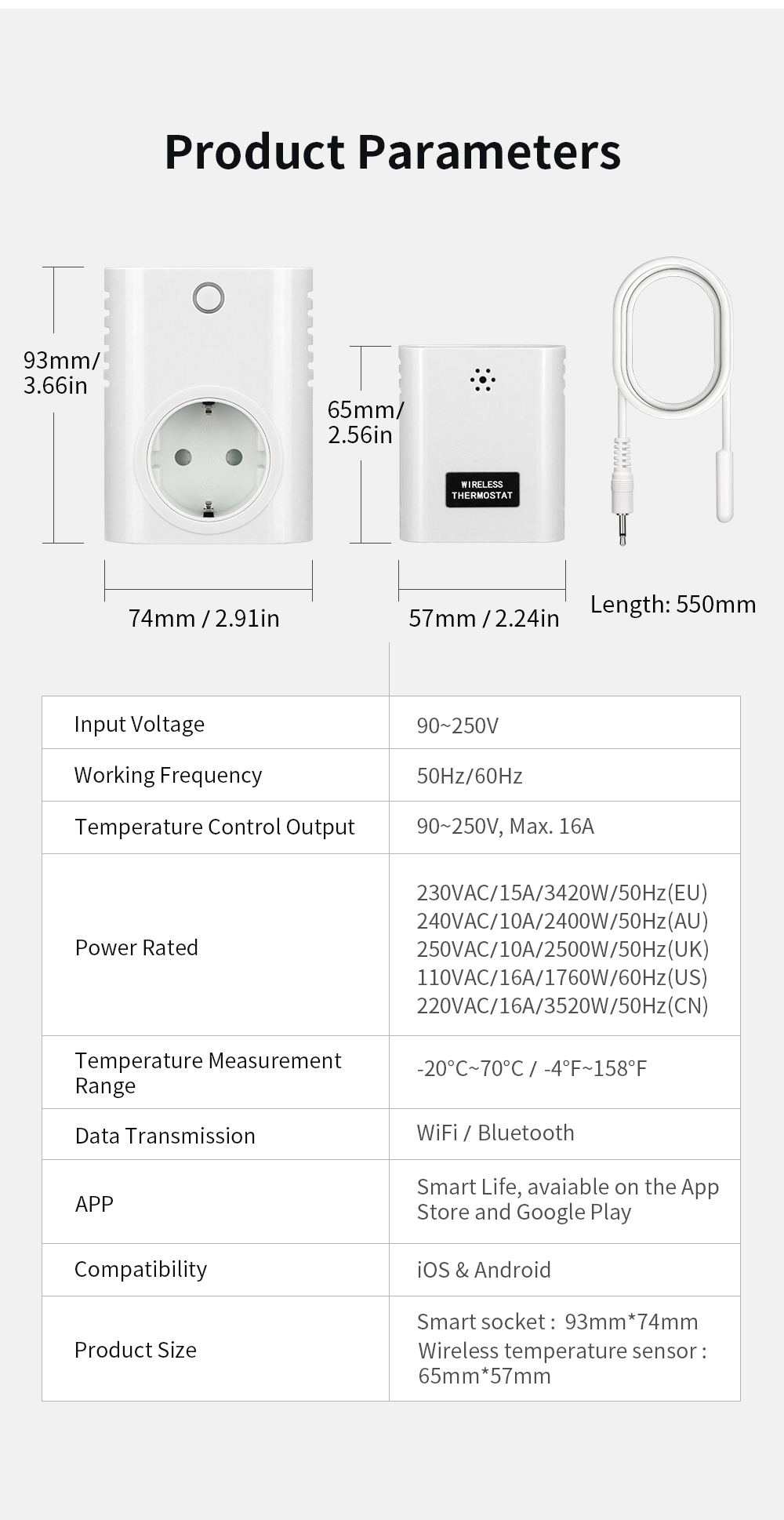 Product Parameters

93mm/ 3.66in

65mm/ 2.56in

WIRELESS THERMOSTAT

74mm / 2.91in

57mm / 2.24in

Length: 550mm

| Input Voltage | 90~250V |
|---|---|
| Working Frequency | 50Hz/60Hz |
| Temperature Control Output | 90~250V, Max. 16A |
| Power Rated | 230VAC/15A/3420W/50Hz(EU) 240VAC/10A/2400W/50Hz(AU) 250VAC/10A/2500W/50Hz(UK) 110VAC/16A/1760W/60Hz(US) 220VAC/16A/3520W/50Hz(CN) |
| Temperature Measurement Range | -20°C~70°C / -4°F~158°F |
| Data Transmission | WiFi / Bluetooth |
| APP | Smart Life, avaiable on the App Store and Google Play |
| Compatibility | iOS & Android |
| Product Size | Smart socket : 93mm*74mm Wireless temperature sensor : 65mm*57mm |